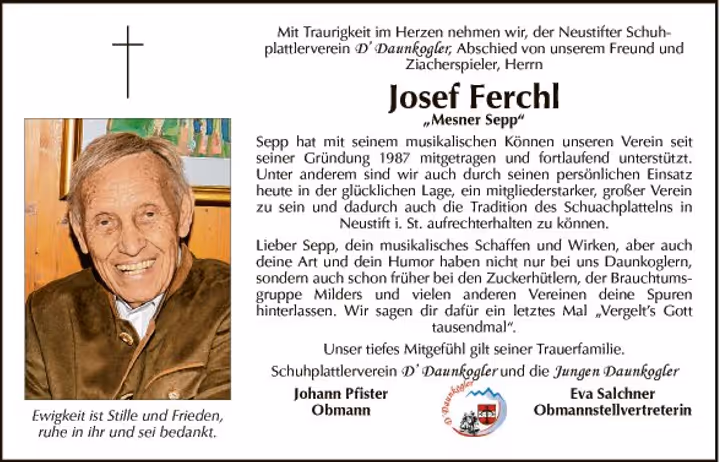 Mit Traurigkeit im Herzen nehmen wir, der Neustifter Schuhplattlerverein D' Daunkogler, Abschied von unserem Freund und Ziacherspieler, Herrn

Josef Ferchl
„Mesner Sepp“

Sepp hat mit seinem musikalischen Können unseren Verein seit seiner Gründung 1987 mitgetragen und fortlaufend unterstützt. Unter anderem sind wir auch durch seinen persönlichen Einsatz heute in der glücklichen Lage, ein mitgliederstarker, großer Verein zu sein und dadurch auch die Tradition des Schuachplattelns in Neustift i. St. aufrechterhalten zu können.

Lieber Sepp, dein musikalisches Schaffen und Wirken, aber auch deine Art und dein Humor haben nicht nur bei uns Daunkoglern, sondern auch schon früher bei den Zuckerhütlern, der Brauchtumsgruppe Milders und vielen anderen Vereinen deine Spuren hinterlassen. Wir sagen dir dafür ein letztes Mal „Vergelt's Gott tausendmal“.

Unser tiefes Mitgefühl gilt seiner Trauerfamilie.

Schuhplattlerverein D' Daunkogler und die Jungen Daunkogler

Johann Pfister
Obmann

D' Daunkogler

Eva Salchner
Obmannstellvertreterin

Ewigkeit ist Stille und Frieden,
ruhe in ihr und sei bedankt.